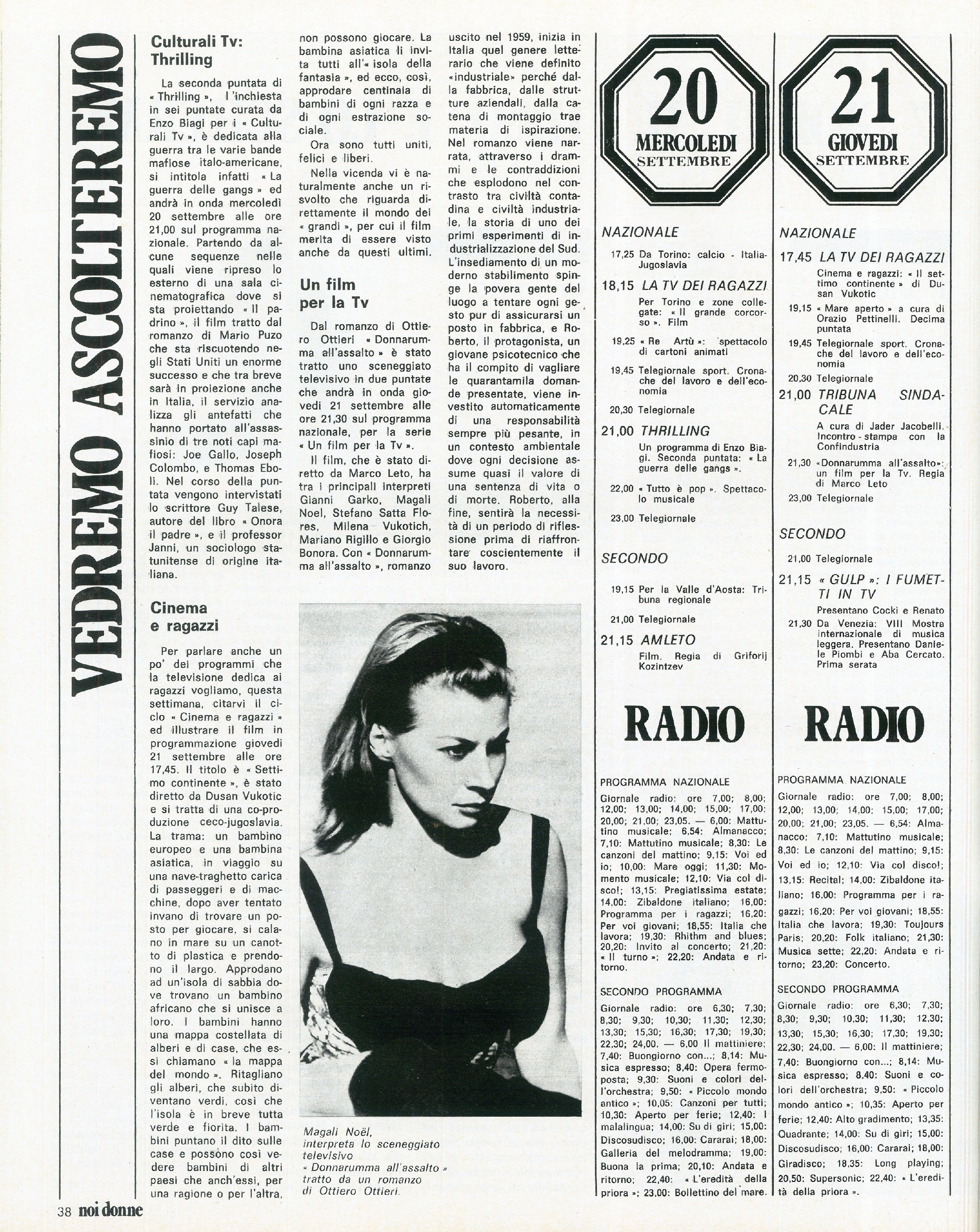 VEDREMO ASCOLTEREMO

Culturali Tv: Thrilling

La seconda puntata di « Thrilling », l'inchiesta in sei puntate curata da Enzo Biagi per i « Culturali Tv », è dedicata alla guerra tra le varie bande mafiose italo-americane, si intitola infatti « La guerra delle gangs » ed andrà in onda mercoledì 20 settembre alle ore 21,00 sul programma nazionale. Partendo da alcune sequenze nelle quali viene ripreso lo esterno di una sala cinematografica dove si sta proiettando « Il padrino », il film tratto dal romanzo di Mario Puzo che sta riscuotendo negli Stati Uniti un enorme successo e che tra breve sarà in proiezione anche in Italia, il servizio analizza gli antefatti che hanno portato all'assassinio di tre noti capi mafiosi: Joe Gallo, Joseph Colombo, e Thomas Eboli. Nel corso della puntata vengono intervistati lo scrittore Guy Talese, autore del libro « Onora il padre », e il professor Janni, un sociologo statunitense di origine italiana.

Cinema e ragazzi

Per parlare anche un po' dei programmi che la televisione dedica ai ragazzi vogliamo, questa settimana, citarvi il ciclo « Cinema e ragazzi » ed illustrare il film in programmazione giovedì 21 settembre alle ore 17,45. Il titolo è « Settimo continente », è stato diretto da Dusan Vukotic e si tratta di una co-produzione ceco-jugoslavia. La trama: un bambino europeo e una bambina asiatica, in viaggio su una nave-traghetto carica di passeggeri e di macchine, dopo aver tentato invano di trovare un posto per giocare, si calano in mare su un canotto di plastica e prendono il largo. Approdano ad un'isola di sabbia dove trovano un bambino africano che si unisce a loro. I bambini hanno una mappa costellata di alberi e di case, che essi chiamano « la mappa del mondo ». Ritagliano gli alberi, che subito diventano verdi, così che l'isola è in breve tutta verde e fiorita. I bambini puntano il dito sulle case e possono così vedere bambini di altri paesi che anch'essi, per una ragione o per l'altra, non possono giocare. La bambina asiatica li invita tutti all'« isola della fantasia », ed ecco, così, approdare centinaia di bambini di ogni razza e di ogni estrazione sociale.

Ora sono tutti uniti, felici e liberi.

Nella vicenda vi è naturalmente anche un risvolto che riguarda direttamente il mondo dei « grandi », per cui il film merita di essere visto anche da questi ultimi.

Un film per la Tv

Dal romanzo di Ottiero Ottieri « Donnarumma all'assalto » è stato tratto uno sceneggiato televisivo in due puntate che andrà in onda giovedì 21 settembre alle ore 21,30 sul programma nazionale, per la serie « Un film per la Tv ».

Il film, che è stato diretto da Marco Leto, ha tra i principali interpreti Gianni Garko, Magali Noel, Stefano Satta Flores, Milena Vukotich, Mariano Rigillo e Giorgio Bonora. Con « Donnarumma all'assalto », romanzo uscito nel 1959, inizia in Italia quel genere letterario che viene definito «industriale» perché dalla fabbrica, dalle strutture aziendali, dalla catena di montaggio trae materia di ispirazione. Nel romanzo viene narrata, attraverso i drammi e le contraddizioni che esplodono nel contrasto tra civiltà contadina e civiltà industriale, la storia di uno dei primi esperimenti di industrializzazione del Sud. L'insediamento di un moderno stabilimento spinge la povera gente del luogo a tentare ogni gesto pur di assicurarsi un posto in fabbrica, e Roberto, il protagonista, un giovane psicotecnico che ha il compito di vagliare le quarantamila domande presentate, viene investito automaticamente di una responsabilità sempre più pesante, in un contesto ambientale dove ogni decisione assume quasi il valore di una sentenza di vita o di morte. Roberto, alla fine, sentirà la necessità di un periodo di riflessione prima di riaffrontare coscientemente il suo lavoro.

Magali Noël, interpreta lo sceneggiato televisivo « Donnarumma all'assalto » tratto da un romanzo di Ottiero Ottieri.

20 MERCOLEDI SETTEMBRE

NAZIONALE
17,25 Da Torino: calcio - Italia-Jugoslavia
18,15 LA TV DEI RAGAZZI
Per Torino e zone collegate: « Il grande corcorso ». Film
19,25 « Re Artù »: spettacolo di cartoni animati
19,45 Telegiornale sport. Cronache del lavoro e dell'economia
20,30 Telegiornale
21,00 THRILLING
Un programma di Enzo Biagi. Seconda puntata: « La guerra delle gangs ».
22,00 « Tutto è pop ». Spettacolo musicale
23,00 Telegiornale

SECONDO
19,15 Per la Valle d'Aosta: Tribuna regionale
21,00 Telegiornale
21,15 AMLETO
Film. Regia di Griforij Kozintzev

RADIO

PROGRAMMA NAZIONALE
Giornale radio: ore 7,00; 8,00; 12,00; 13,00; 14,00; 15,00; 17,00; 20,00; 21,00; 23,05. — 6,00: Mattutino musicale; 6,54: Almanacco; 7,10: Mattutino musicale; 8,30: Le canzoni del mattino; 9,15: Voi ed io; 10,00: Mare oggi; 11,30: Momento musicale; 12,10: Via col disco!; 13,15: Pregiatissima estate; 14,00: Zibaldone italiano; 16,00: Programma per i ragazzi; 16,20: Per voi giovani; 18,55: Italia che lavora; 19,30: Rhithm and blues; 20,20: Invito al concerto; 21,20: « Il turno »; 22,20: Andata e ritorno.

SECONDO PROGRAMMA
Giornale radio: ore 6,30; 7,30; 8,30; 9,30; 10,30; 11,30; 12,30; 13,30; 15,30; 16,30; 17,30; 19,30; 22,30; 24,00. — 6,00 Il mattiniere; 7,40: Buongiorno con...; 8,14: Musica espresso; 8,40: Opera fermoposta; 9,30: Suoni e colori dell'orchestra; 9,50: « Piccolo mondo antico »; 10,05: Canzoni per tutti; 10,30: Aperto per ferie; 12,40: I malalingua; 14,00: Su di giri; 15,00: Discosudisco; 16,00: Cararai; 18,00: Galleria del melodramma; 19,00: Buona la prima; 20,10: Andata e ritorno; 22,40: « L'eredità della priora »; 23,00: Bollettino del mare.

21 GIOVEDI SETTEMBRE

NAZIONALE
17,45 LA TV DEI RAGAZZI
Cinema e ragazzi: « Il settimo continente » di Dusan Vukotic
19,15 « Mare aperto » a cura di Orazio Pettinelli. Decima puntata
19,45 Telegiornale sport. Cronache del lavoro e dell'economia
20,30 Telegiornale
21,00 TRIBUNA SINDACALE
A cura di Jader Jacobelli. Incontro - stampa con la Confindustria
21,30 «Donnarumma all'assalto»: un film per la Tv. Regia di Marco Leto
23,00 Telegiornale

SECONDO
21,00 Telegiornale
21,15 « GULP »: I FUMETTI IN TV
Presentano Cocki e Renato
21,30 Da Venezia: VIII Mostra internazionale di musica leggera. Presentano Daniele Piombi e Aba Cercato. Prima serata

RADIO

PROGRAMMA NAZIONALE
Giornale radio: ore 7,00; 8,00; 12,00; 13,00; 14,00; 15,00; 17,00; 20,00; 21,00; 23,05. — 6,54: Almanacco; 7,10: Mattutino musicale; 8,30: Le canzoni del mattino; 9,15: Voi ed io; 12,10: Via col disco!; 13,15: Recital; 14,00: Zibaldone italiano; 16,00: Programma per i ragazzi; 16,20: Per voi giovani; 18,55: Italia che lavora; 19,30: Toujours Paris; 20,20: Folk italiano; 21,30: Musica sette; 22,20: Andata e ritorno; 23,20: Concerto.

SECONDO PROGRAMMA
Giornale radio: ore 6,30; 7,30; 8,30; 9,30; 10,30; 11,30; 12,30; 13,30; 15,30; 16,30; 17,30; 19,30; 22,30; 24,00. — 6,00: Il mattiniere; 7,40: Buongiorno con...; 8,14: Musica espresso; 8,40: Suoni e colori dell'orchestra; 9,50: « Piccolo mondo antico »; 10,35: Aperto per ferie; 12,40: Alto gradimento; 13,35: Quadrante; 14,00: Su di giri; 15,00: Discosudisco; 16,00: Cararai; 18,00: Giradisco; 18,35: Long playing; 20,50: Supersonic; 22,40: « L'eredità della priora ».

38 noi donne